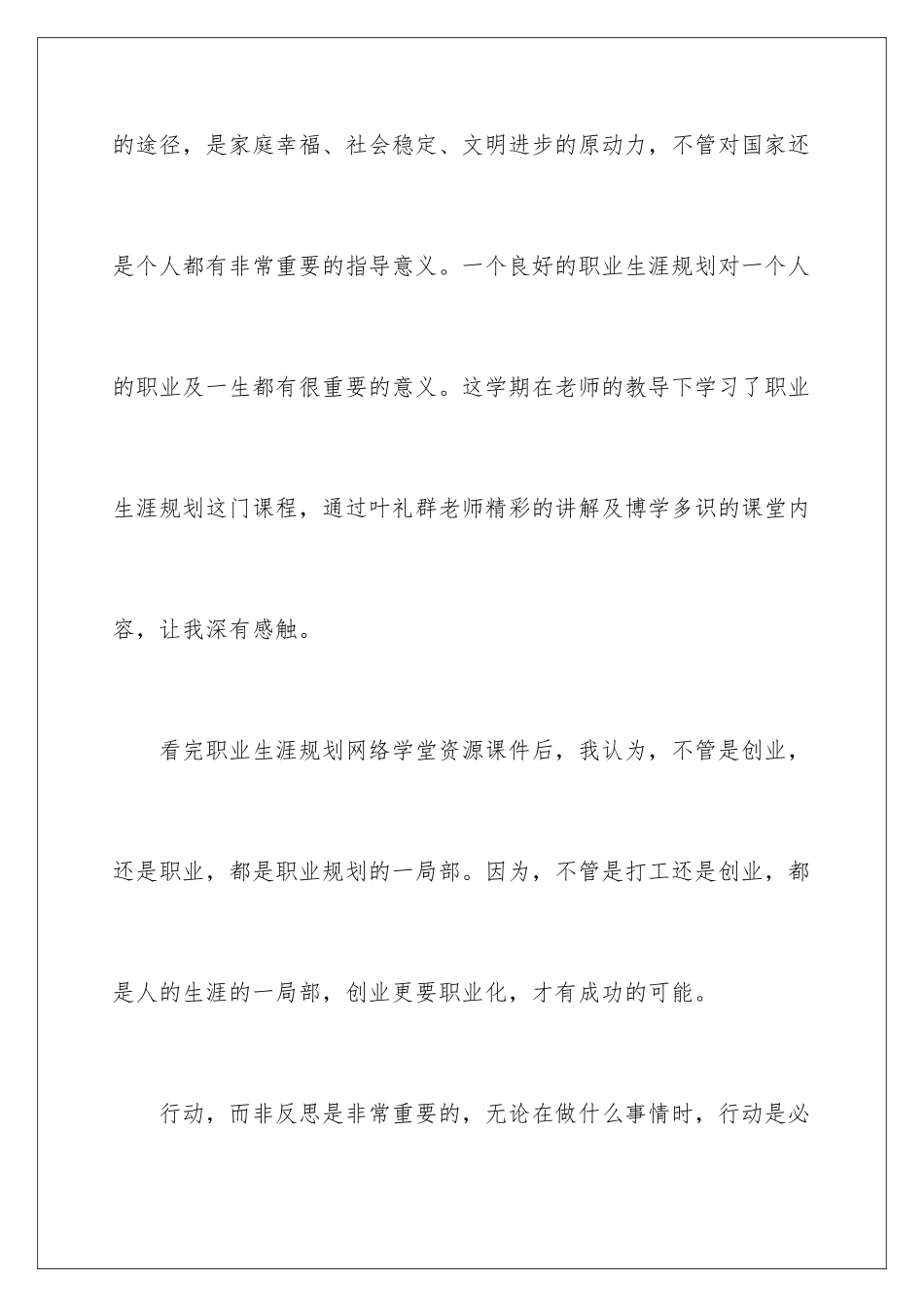 的途径，是家庭幸福、社会稳定、文明进步的原动力，不管对国家还是个人都有非常重要的指导意义。一个良好的职业生涯规划对一个人的职业及一生都有很重要的意义。这学期在老师的教导下学习了职业生涯规划这门课程，通过叶礼群老师精彩的讲解及博学多识的课堂内容，让我深有感触。

看完职业生涯规划网络学堂资源课件后，我认为，不管是创业，还是职业，都是职业规划的一局部。因为，不管是打工还是创业，都是人的生涯的一局部，创业更要职业化，才有成功的可能。

行动，而非反思是非常重要的，无论在做什么事情时，行动是必